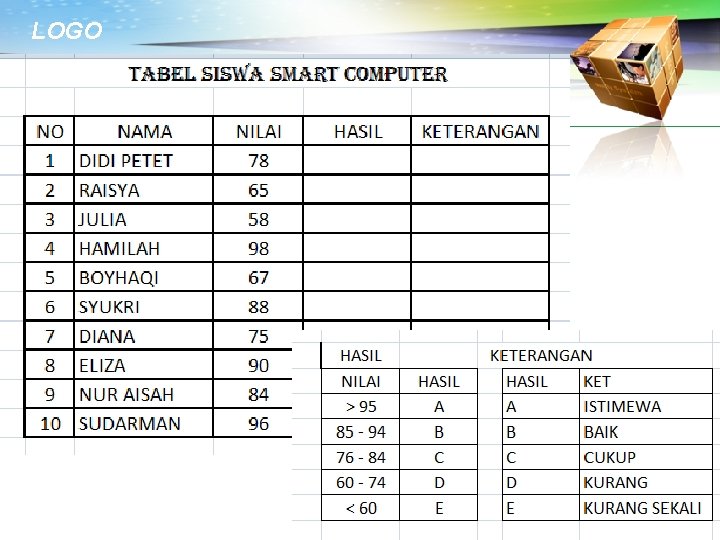 LOGO

TABEL SISWA SMART COMPUTER

| NO | NAMA | NILAI | HASIL | KETERANGAN |
|---|---|---|---|---|
| 1 | DIDI PETET | 78 | | |
| 2 | RAISYA | 65 | | |
| 3 | JULIA | 58 | | |
| 4 | HAMILAH | 98 | | |
| 5 | BOYHAQI | 67 | | |
| 6 | SYUKRI | 88 | | |
| 7 | DIANA | 75 | | |
| 8 | ELIZA | 90 | | |
| 9 | NUR AISAH | 84 | | |
| 10 | SUDARMAN | 96 | | |

HASIL

| NILAI | HASIL |
|---|---|
| > 95 | A |
| 85 - 94 | B |
| 76 - 84 | C |
| 60 - 74 | D |
| < 60 | E |

KETERANGAN

| HASIL | KET |
|---|---|
| A | ISTIMEWA |
| B | BAIK |
| C | CUKUP |
| D | KURANG |
| E | KURANG SEKALI |